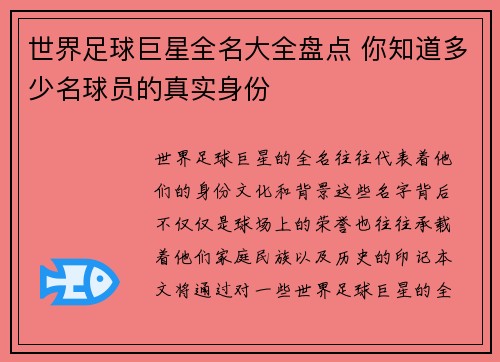 世界足球巨星全名大全盘点 你知道多少名球员的真实身份

世界足球巨星的全名往往代表着他们的身份文化和背景这些名字背后不仅仅是球场上的荣誉也往往承载着他们家庭民族以及历史的印记本文将通过对一些世界足球巨星的全